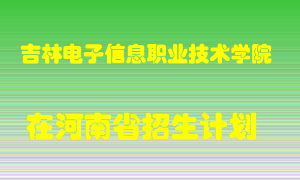 吉林电子信息职业技术学院

在河南省招生计划